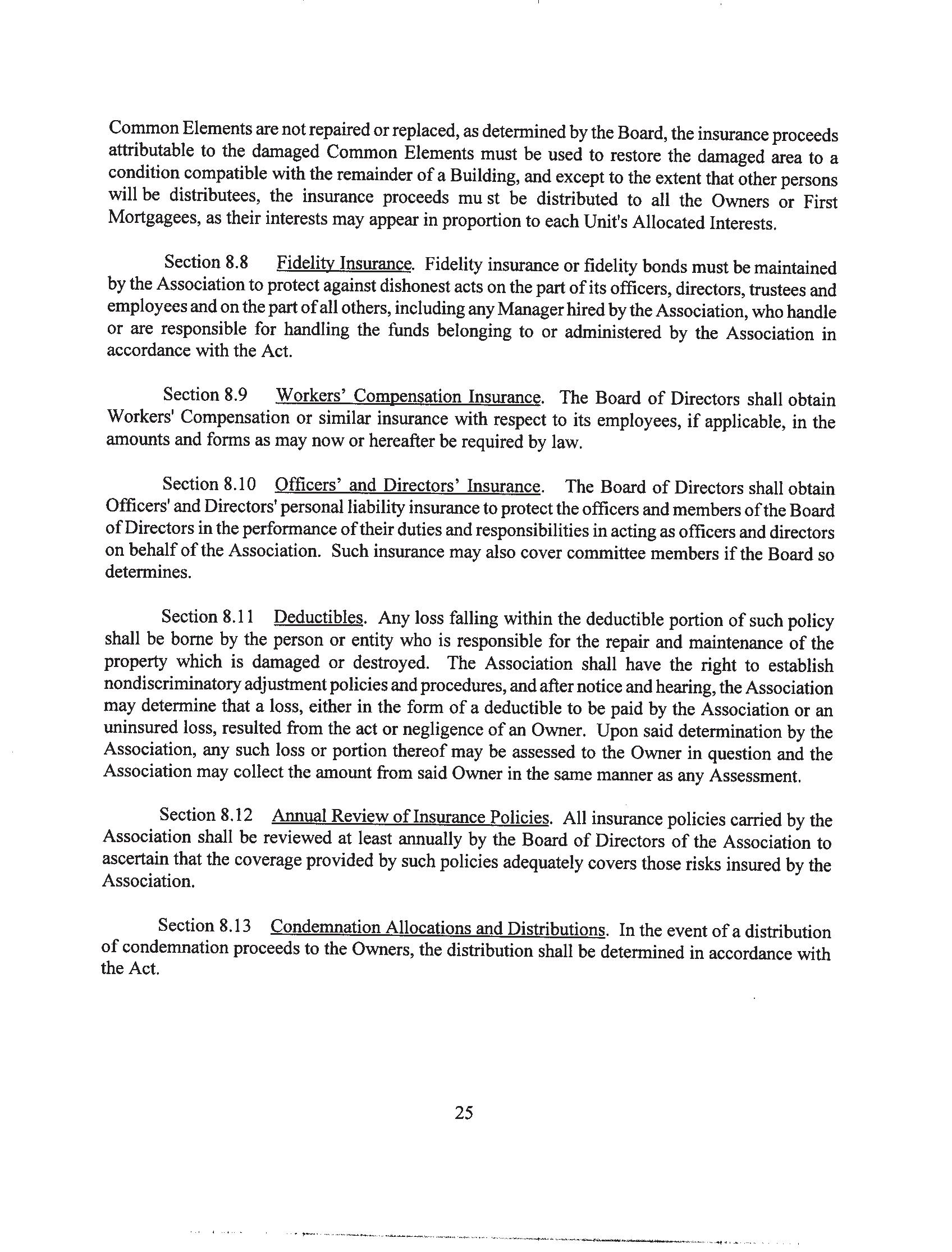 Common Elements are not repaired or replaced, as determined by the Board, the insurance proceeds attributable to the damaged Common Elements must be used to restore the damaged area to a condition compatible with the remainder of a Building, and except to the extent that other persons will be distributees, the insurance proceeds mu st be distributed to all the Owners or First Mortgagees, as their interests may appear in proportion to each Unit's Allocated Interests.

Section 8.8 Fidelity Insurance. Fidelity insurance or fidelity bonds must be maintained by the Association to protect against dishonest acts on the part of its officers, directors, trustees and employees and on the part of all others, including any Manager hired by the Association, who handle or are responsible for handling the funds belonging to or administered by the Association in accordance with the Act.

Section 8.9 Workers' Compensation Insurance. The Board of Directors shall obtain Workers' Compensation or similar insurance with respect to its employees, if applicable, in the amounts and forms as may now or hereafter be required by law.

Section 8.10 Officers' and Directors' Insurance. The Board of Directors shall obtain Officers' and Directors' personal liability insurance to protect the officers and members of the Board of Directors in the performance of their duties and responsibilities in acting as officers and directors on behalf of the Association. Such insurance may also cover committee members if the Board so determines.

Section 8.11 Deductibles. Any loss falling within the deductible portion of such policy shall be borne by the person or entity who is responsible for the repair and maintenance of the property which is damaged or destroyed. The Association shall have the right to establish nondiscriminatory adjustment policies and procedures, and after notice and hearing, the Association may determine that a loss, either in the form of a deductible to be paid by the Association or an uninsured loss, resulted from the act or negligence of an Owner. Upon said determination by the Association, any such loss or portion thereof may be assessed to the Owner in question and the Association may collect the amount from said Owner in the same manner as any Assessment.

Section 8.12 Annual Review of Insurance Policies. All insurance policies carried by the Association shall be reviewed at least annually by the Board of Directors of the Association to ascertain that the coverage provided by such policies adequately covers those risks insured by the Association.

Section 8.13 Condemnation Allocations and Distributions. In the event of a distribution of condemnation proceeds to the Owners, the distribution shall be determined in accordance with the Act.

25